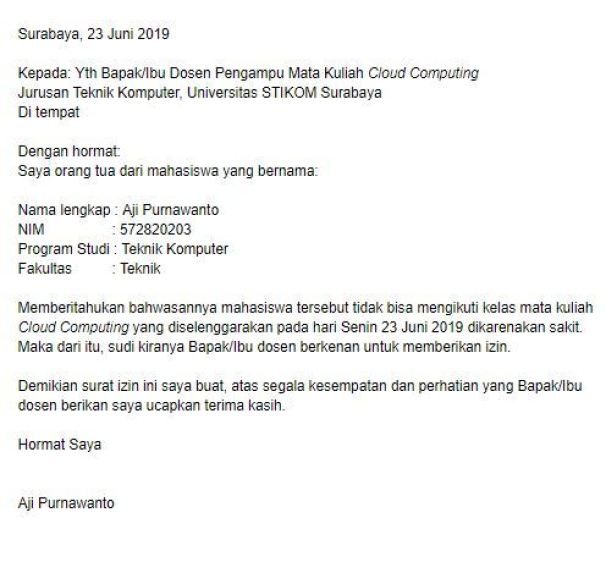 Surabaya, 23 Juni 2019

Kepada: Yth Bapak/Ibu Dosen Pengampu Mata Kuliah Cloud Computing
Jurusan Teknik Komputer, Universitas STIKOM Surabaya
Di tempat

Dengan hormat:
Saya orang tua dari mahasiswa yang bernama:

Nama lengkap : Aji Purnawanto
NIM : 572820203
Program Studi : Teknik Komputer
Fakultas : Teknik

Memberitahukan bahwasannya mahasiswa tersebut tidak bisa mengikuti kelas mata kuliah Cloud Computing yang diselenggarakan pada hari Senin 23 Juni 2019 dikarenakan sakit. Maka dari itu, sudi kiranya Bapak/Ibu dosen berkenan untuk memberikan izin.

Demikian surat izin ini saya buat, atas segala kesempatan dan perhatian yang Bapak/Ibu dosen berikan saya ucapkan terima kasih.

Hormat Saya

Aji Purnawanto